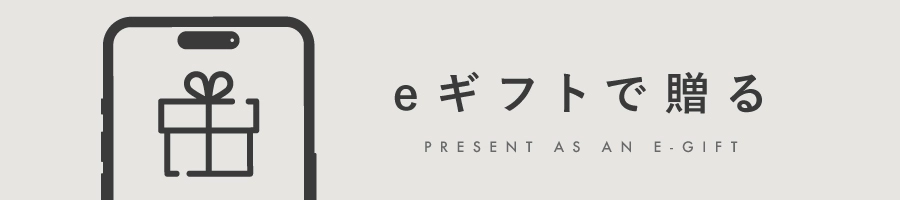 eギフトで贈る

PRESENT AS AN E-GIFT